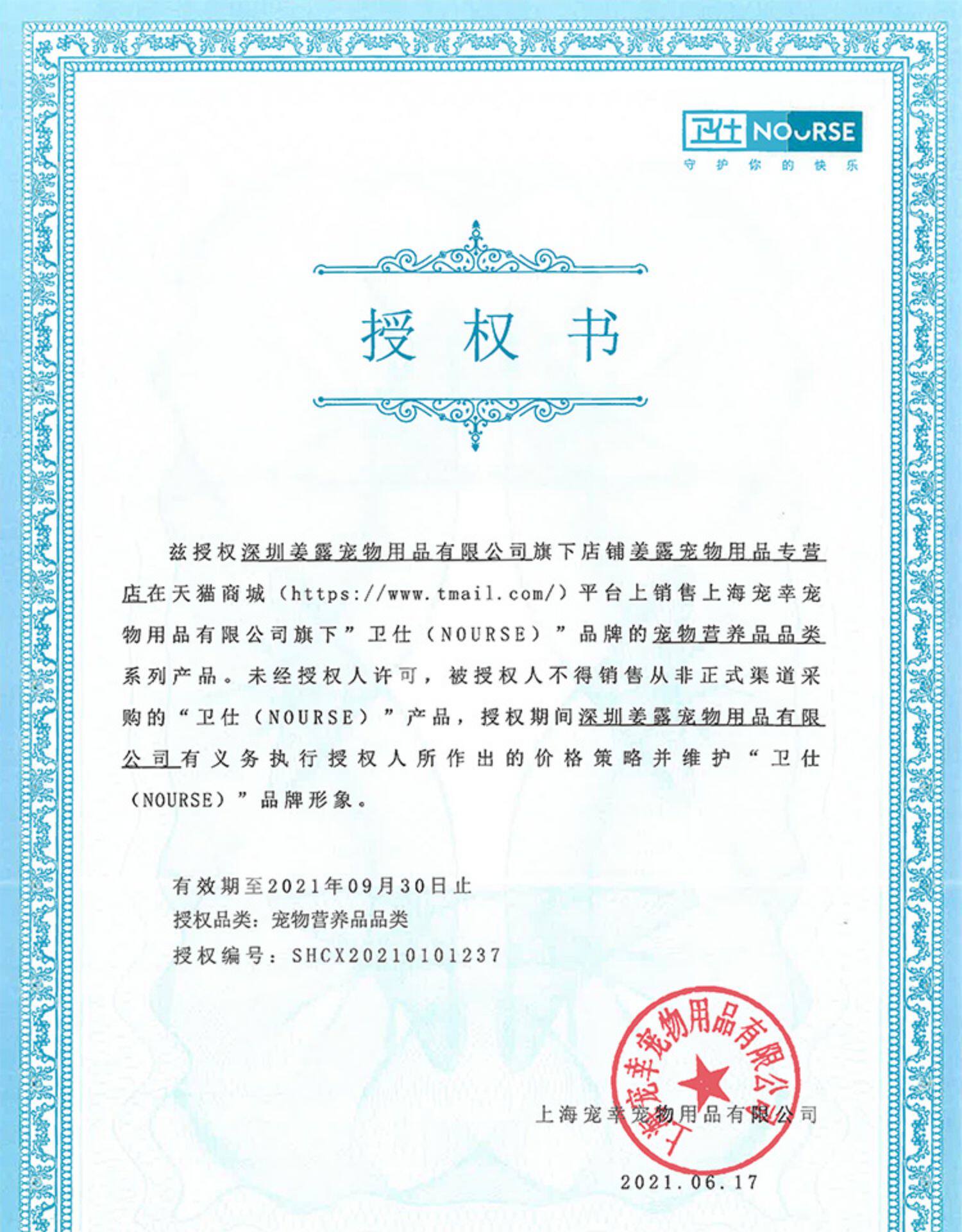 卫仕 NOURSE
守护你的快乐

授权书

兹授权深圳姜露宠物用品有限公司旗下店铺姜露宠物用品专营店在天猫商城（https://www.tmail.com/）平台上销售上海宠幸宠物用品有限公司旗下”卫仕（NOURSE）”品牌的宠物营养品品类系列产品。未经授权人许可，被授权人不得销售从非正式渠道采购的“卫仕（NOURSE）”产品，授权期间深圳姜露宠物用品有限公司有义务执行授权人所作出的价格策略并维护“卫仕（NOURSE）”品牌形象。

有效期至2021年09月30日止
授权品类：宠物营养品品类
授权编号：SHCX20210101237

上海宠幸宠物用品有限公司
上海宠幸宠物用品有限公司
2021.06.17